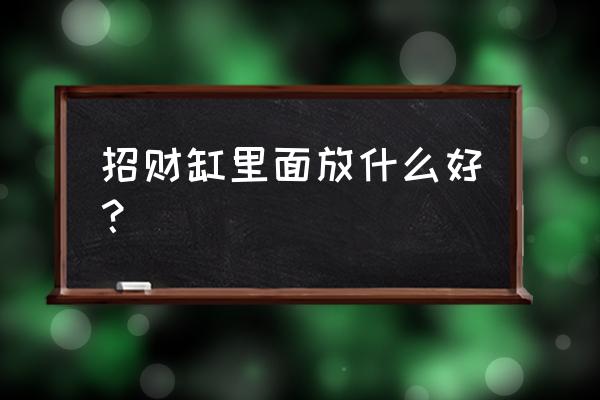 招财缸里面放什么好？